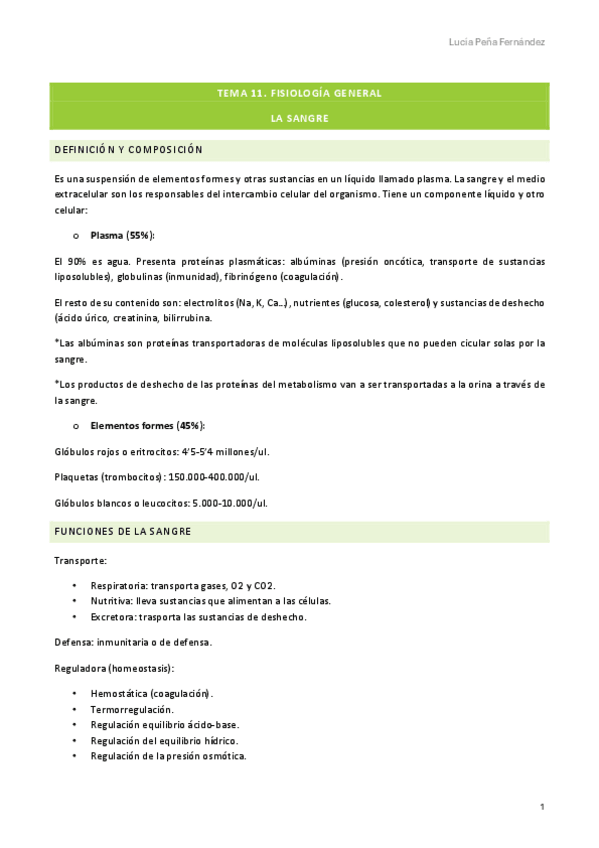 Lucía Peña Fernández

TEMA 11. FISIOLOGÍA GENERAL

LA SANGRE

DEFINICIÓN Y COMPOSICIÓN

Es una suspensión de elementos formes y otras sustancias en un líquido llamado plasma. La sangre y el medio extracelular son los responsables del intercambio celular del organismo. Tiene un componente líquido y otro celular:

o Plasma (55%):

El 90% es agua. Presenta proteínas plasmáticas: albúminas (presión oncótica, transporte de sustancias liposolubles), globulinas (inmunidad), fibrinógeno (coagulación).

El resto de su contenido son: electrolitos (Na, K, Ca…), nutrientes (glucosa, colesterol) y sustancias de deshecho (ácido úrico, creatinina, bilirrubina.

*Las albúminas son proteínas transportadoras de moléculas liposolubles que no pueden cicular solas por la sangre.

*Los productos de deshecho de las proteínas del metabolismo van a ser transportadas a la orina a través de la sangre.

o Elementos formes (45%):

Glóbulos rojos o eritrocitos: 4'5-5'4 millones/ul.

Plaquetas (trombocitos): 150.000-400.000/ul.

Glóbulos blancos o leucocitos: 5.000-10.000/ul.

FUNCIONES DE LA SANGRE

Transporte:

• Respiratoria: transporta gases, O2 y CO2.
• Nutritiva: lleva sustancias que alimentan a las células.
• Excretora: trasporta las sustancias de deshecho.

Defensa: inmunitaria o de defensa.

Reguladora (homeostasis):

• Hemostática (coagulación).
• Termorregulación.
• Regulación equilibrio ácido-base.
• Regulación del equilibrio hídrico.
• Regulación de la presión osmótica.

1